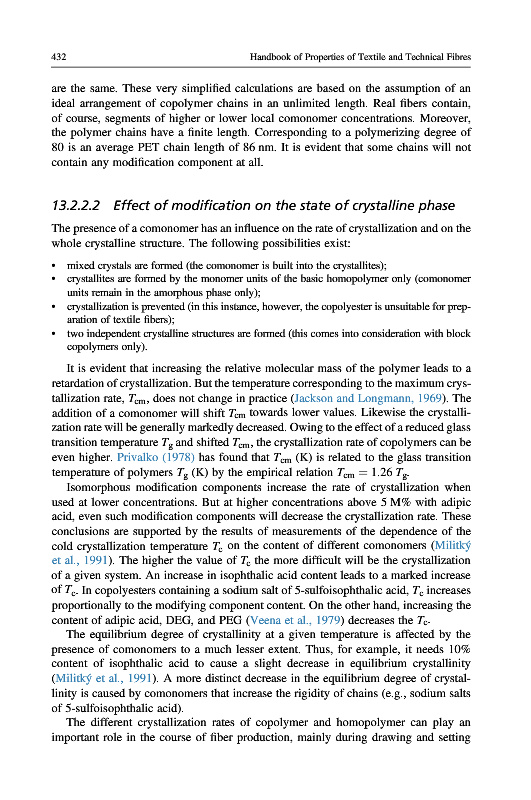 432 Handbook of Properties of Textile and Technical Fibres

are the same. These very simplified calculations are based on the assumption of an ideal arrangement of copolymer chains in an unlimited length. Real fibers contain, of course, segments of higher or lower local comonomer concentrations. Moreover, the polymer chains have a finite length. Corresponding to a polymerizing degree of 80 is an average PET chain length of 86 nm. It is evident that some chains will not contain any modification component at all.

13.2.2.2 Effect of modification on the state of crystalline phase

The presence of a comonomer has an influence on the rate of crystallization and on the whole crystalline structure. The following possibilities exist:

• mixed crystals are formed (the comonomer is built into the crystallites);
• crystallites are formed by the monomer units of the basic homopolymer only (comonomer units remain in the amorphous phase only);
• crystallization is prevented (in this instance, however, the copolyester is unsuitable for preparation of textile fibers);
• two independent crystalline structures are formed (this comes into consideration with block copolymers only).

It is evident that increasing the relative molecular mass of the polymer leads to a retardation of crystallization. But the temperature corresponding to the maximum crystallization rate, $T_{cm}$, does not change in practice (Jackson and Longmann, 1969). The addition of a comonomer will shift $T_{cm}$ towards lower values. Likewise the crystallization rate will be generally markedly decreased. Owing to the effect of a reduced glass transition temperature $T_g$ and shifted $T_{cm}$, the crystallization rate of copolymers can be even higher. Privalko (1978) has found that $T_{cm}$ (K) is related to the glass transition temperature of polymers $T_g$ (K) by the empirical relation $T_{cm} = 1.26\ T_g$.

Isomorphous modification components increase the rate of crystallization when used at lower concentrations. But at higher concentrations above 5 M% with adipic acid, even such modification components will decrease the crystallization rate. These conclusions are supported by the results of measurements of the dependence of the cold crystallization temperature $T_c$ on the content of different comonomers (Militký et al., 1991). The higher the value of $T_c$ the more difficult will be the crystallization of a given system. An increase in isophthalic acid content leads to a marked increase of $T_c$. In copolyesters containing a sodium salt of 5-sulfoisophthalic acid, $T_c$ increases proportionally to the modifying component content. On the other hand, increasing the content of adipic acid, DEG, and PEG (Veena et al., 1979) decreases the $T_c$.

The equilibrium degree of crystallinity at a given temperature is affected by the presence of comonomers to a much lesser extent. Thus, for example, it needs 10% content of isophthalic acid to cause a slight decrease in equilibrium crystallinity (Militký et al., 1991). A more distinct decrease in the equilibrium degree of crystallinity is caused by comonomers that increase the rigidity of chains (e.g., sodium salts of 5-sulfoisophthalic acid).

The different crystallization rates of copolymer and homopolymer can play an important role in the course of fiber production, mainly during drawing and setting